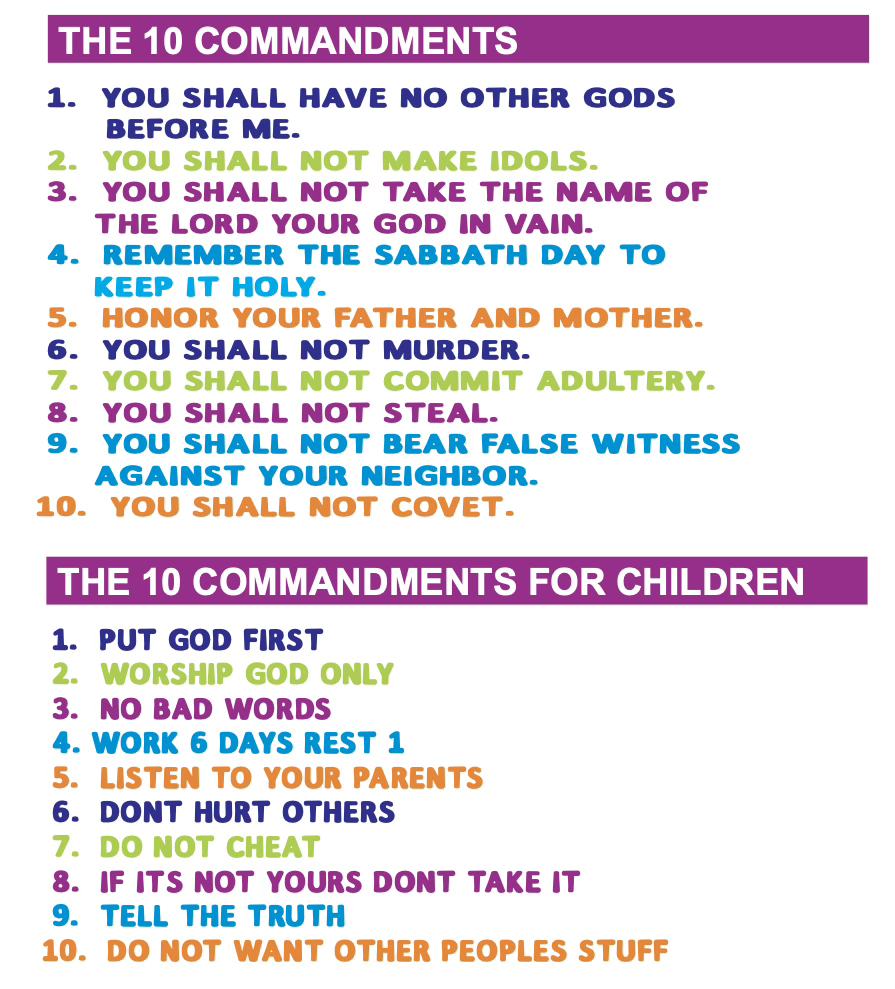 THE 10 COMMANDMENTS

1. YOU SHALL HAVE NO OTHER GODS BEFORE ME.
2. YOU SHALL NOT MAKE IDOLS.
3. YOU SHALL NOT TAKE THE NAME OF THE LORD YOUR GOD IN VAIN.
4. REMEMBER THE SABBATH DAY TO KEEP IT HOLY.
5. HONOR YOUR FATHER AND MOTHER.
6. YOU SHALL NOT MURDER.
7. YOU SHALL NOT COMMIT ADULTERY.
8. YOU SHALL NOT STEAL.
9. YOU SHALL NOT BEAR FALSE WITNESS AGAINST YOUR NEIGHBOR.
10. YOU SHALL NOT COVET.

THE 10 COMMANDMENTS FOR CHILDREN

1. PUT GOD FIRST
2. WORSHIP GOD ONLY
3. NO BAD WORDS
4. WORK 6 DAYS REST 1
5. LISTEN TO YOUR PARENTS
6. DONT HURT OTHERS
7. DO NOT CHEAT
8. IF ITS NOT YOURS DONT TAKE IT
9. TELL THE TRUTH
10. DO NOT WANT OTHER PEOPLES STUFF